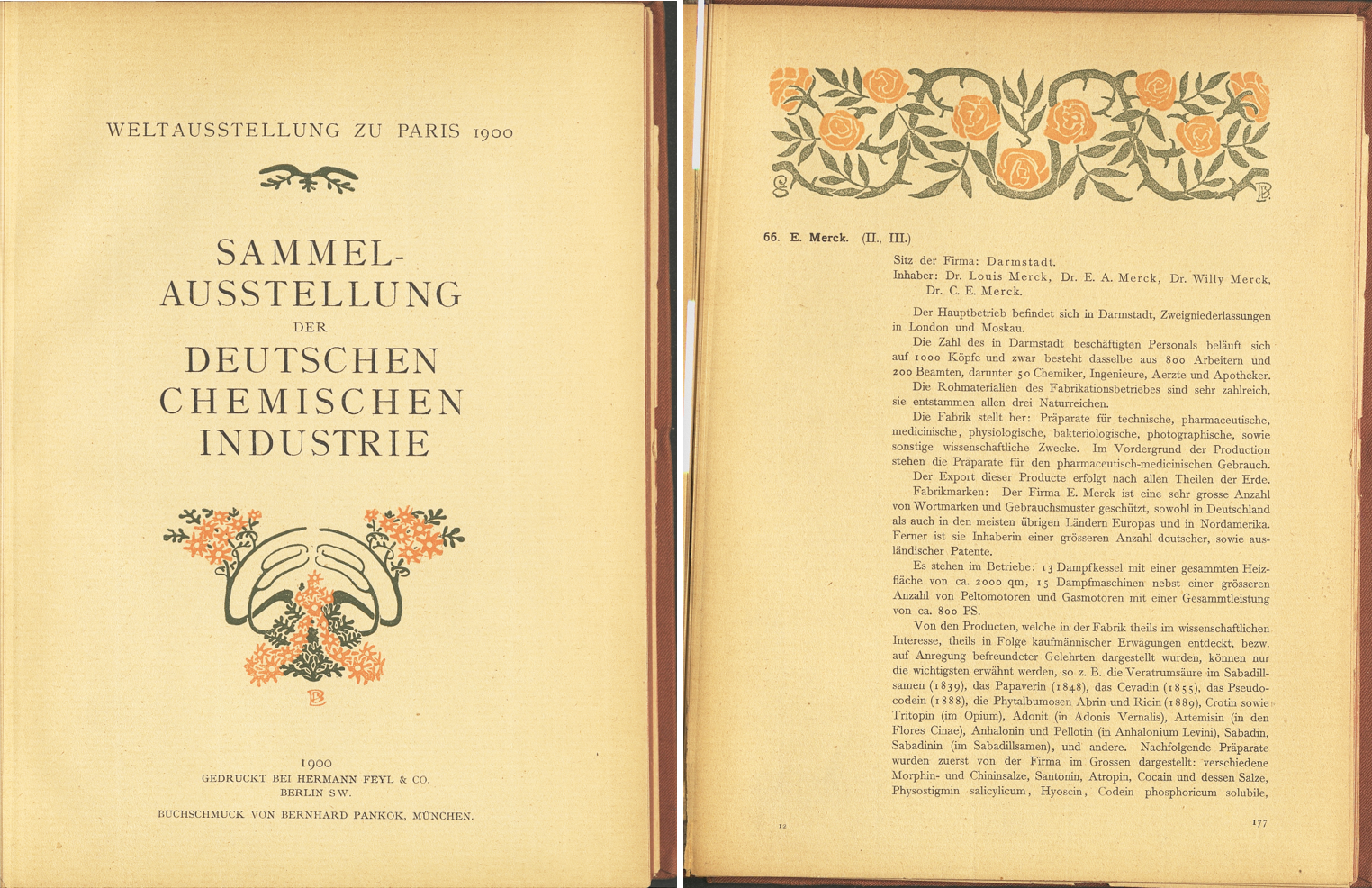 WELTAUSSTELLUNG ZU PARIS 1900

SAMMEL-AUSSTELLUNG DER DEUTSCHEN CHEMISCHEN INDUSTRIE

1900
GEDRUCKT BEI HERMANN FEYL & CO.
BERLIN SW.

BUCHSCHMUCK VON BERNHARD PANKOK, MÜNCHEN.

66. E. Merck. (II., III.)

Sitz der Firma: Darmstadt.
Inhaber: Dr. Louis Merck, Dr. E. A. Merck, Dr. Willy Merck, Dr. C. E. Merck.

Der Hauptbetrieb befindet sich in Darmstadt, Zweigniederlassungen in London und Moskau.

Die Zahl des in Darmstadt beschäftigten Personals beläuft sich auf 1000 Köpfe und zwar besteht dasselbe aus 800 Arbeitern und 200 Beamten, darunter 50 Chemiker, Ingenieure, Aerzte und Apotheker.

Die Rohmaterialien des Fabrikationsbetriebes sind sehr zahlreich, sie entstammen allen drei Naturreichen.

Die Fabrik stellt her: Präparate für technische, pharmaceutische, medicinische, physiologische, bakteriologische, photographische, sowie sonstige wissenschaftliche Zwecke. Im Vordergrund der Production stehen die Präparate für den pharmaceutisch-medicinischen Gebrauch.

Der Export dieser Producte erfolgt nach allen Theilen der Erde.

Fabrikmarken: Der Firma E. Merck ist eine sehr grosse Anzahl von Wortmarken und Gebrauchsmuster geschützt, sowohl in Deutschland als auch in den meisten übrigen Ländern Europas und in Nordamerika. Ferner ist sie Inhaberin einer grösseren Anzahl deutscher, sowie ausländischer Patente.

Es stehen im Betriebe: 13 Dampfkessel mit einer gesammten Heizfläche von ca. 2000 qm, 15 Dampfmaschinen nebst einer grösseren Anzahl von Peltomotoren und Gasmotoren mit einer Gesammtleistung von ca. 800 PS.

Von den Producten, welche in der Fabrik theils im wissenschaftlichen Interesse, theils in Folge kaufmännischer Erwägungen entdeckt, bezw. auf Anregung befreundeter Gelehrten dargestellt wurden, können nur die wichtigsten erwähnt werden, so z. B. die Veratrumsäure im Sabadillsamen (1839), das Papaverin (1848), das Cevadin (1855), das Pseudocodein (1888), die Phytalbumosen Abrin und Ricin (1889), Crotin sowie Tritopin (im Opium), Adonit (in Adonis Vernalis), Artemisin (in den Flores Cinae), Anhalonin und Pellotin (in Anhalonium Levini), Sabadin, Sabadinin (im Sabadillsamen), und andere. Nachfolgende Präparate wurden zuerst von der Firma im Grossen dargestellt: verschiedene Morphin- und Chininsalze, Santonin, Atropin, Cocain und dessen Salze, Physostigmin salicylicum, Hyoscin, Codein phosphoricum solubile,

12

177